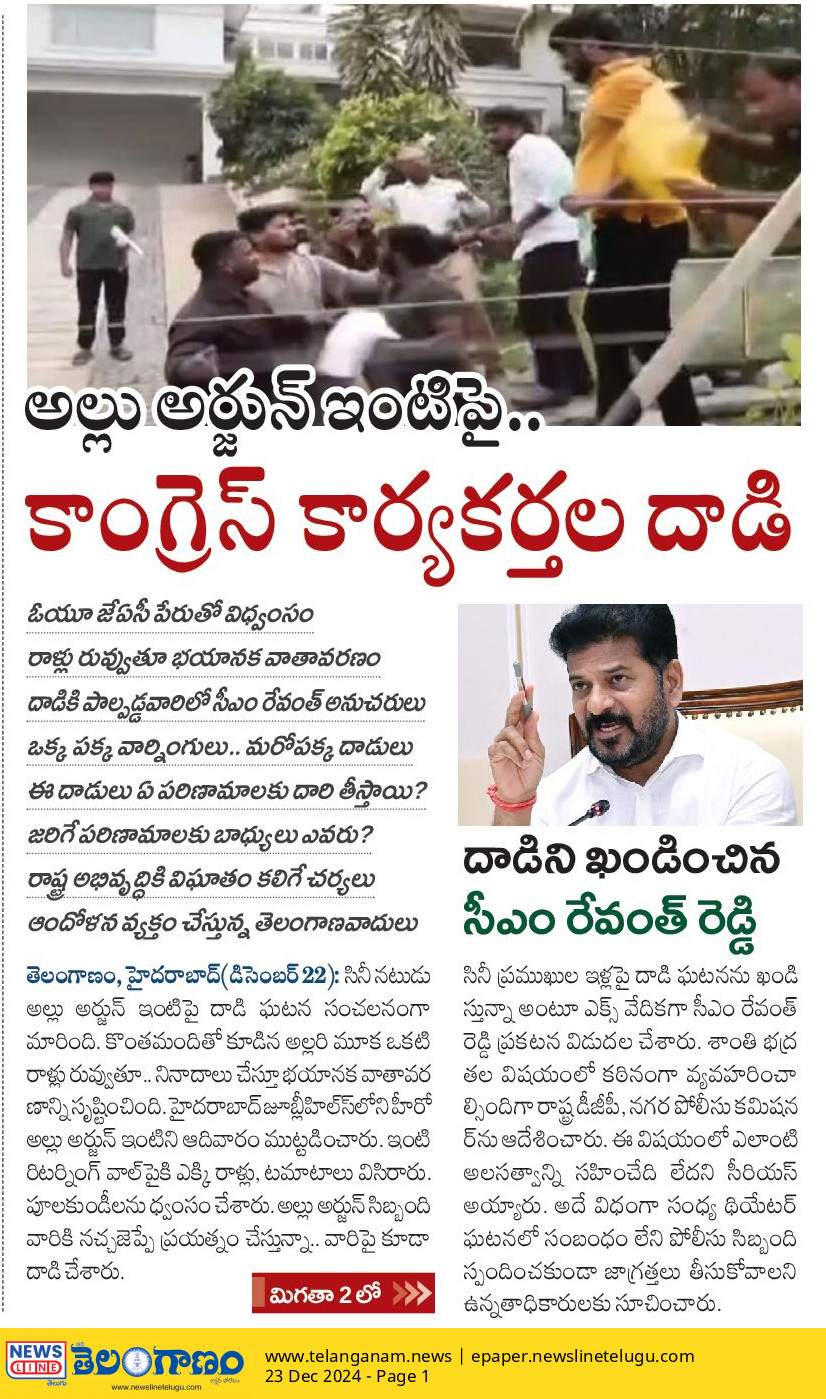 అల్లు అర్జున్ ఇంటిపై..
కాంగ్రెస్ కార్యకర్తల దాడి

ఓయూ జేఏసీ పేరుతో విధ్వంసం
రాళ్లు రువ్వుతూ భయానక వాతావరణం
దాడికి పాల్పడ్డవారిలో సీఎం రేవంత్ అనుచరులు
ఒక్క పక్క వార్నింగులు.. మరోపక్క దాడులు
ఈ దాడులు ఏ పరిణామాలకు దారి తీస్తాయి?
జరిగే పరిణామాలకు బాధ్యులు ఎవరు?
రాష్ట్ర అభివృద్ధికి విఘాతం కలిగే చర్యలు
ఆందోళన వ్యక్తం చేస్తున్న తెలంగాణవాదులు

తెలంగాణం, హైదరాబాద్(డిసెంబర్ 22): సినీ నటుడు అల్లు అర్జున్ ఇంటిపై దాడి ఘటన సంచలనంగా మారింది. కొంతమందితో కూడిన అల్లరి మూక ఒకటి రాళ్లు రువ్వుతూ.. నినాదాలు చేస్తూ భయానక వాతావరణాన్ని సృష్టించింది. హైదరాబాద్ జూబ్లీహిల్స్‌లోని హీరో అల్లు అర్జున్ ఇంటిని ఆదివారం ముట్టడించారు. ఇంటి రిటర్నింగ్ వాల్‌పైకి ఎక్కి రాళ్లు, టమాటాలు విసిరారు. పూలకుండీలను ధ్వంసం చేశారు. అల్లు అర్జున్ సిబ్బంది వారికి నచ్చజెప్పే ప్రయత్నం చేస్తున్నా.. వారిపై కూడా దాడి చేశారు.

మిగతా 2 లో

దాడిని ఖండించిన
సీఎం రేవంత్ రెడ్డి

సినీ ప్రముఖుల ఇళ్లపై దాడి ఘటనను ఖండిస్తున్నా అంటూ ఎక్స్ వేదికగా సీఎం రేవంత్ రెడ్డి ప్రకటన విడుదల చేశారు. శాంతి భద్రతల విషయంలో కఠినంగా వ్యవహరించాల్సిందిగా రాష్ట్ర డీజీపీ, నగర పోలీసు కమిషనర్‌ను ఆదేశించారు. ఈ విషయంలో ఎలాంటి అలసత్వాన్ని సహించేది లేదని సీరియస్ అయ్యారు. అదే విధంగా సంధ్య థియేటర్ ఘటనలో సంబంధం లేని పోలీసు సిబ్బంది స్పందించకుండా జాగ్రత్తలు తీసుకోవాలని ఉన్నతాధికారులకు సూచించారు.

NEWS LINE తెలుగు తెలంగాణం www.newslinetelugu.com
www.telanganam.news | epaper.newslinetelugu.com
23 Dec 2024 - Page 1